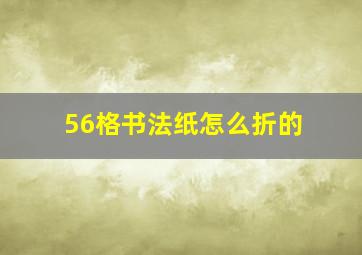 56格书法纸怎么折的